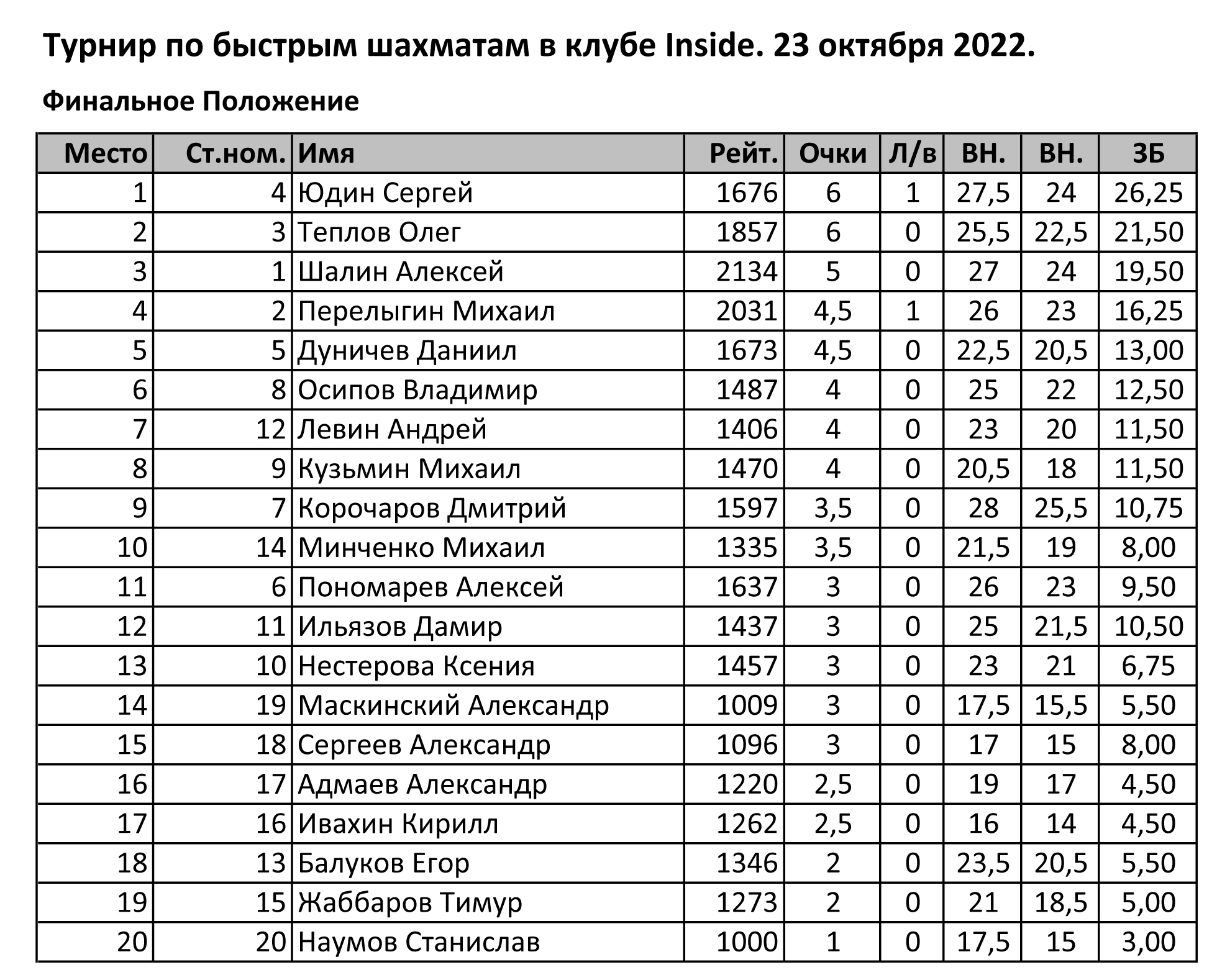 Турнир по быстрым шахматам в клубе Inside. 23 октября 2022.

Финальное Положение

| Место | Ст.ном. | Имя | Рейт. | Очки | Л/в | ВН. | ВН. | ЗБ |
|---|---|---|---|---|---|---|---|---|
| 1 | 4 | Юдин Сергей | 1676 | 6 | 1 | 27,5 | 24 | 26,25 |
| 2 | 3 | Теплов Олег | 1857 | 6 | 0 | 25,5 | 22,5 | 21,50 |
| 3 | 1 | Шалин Алексей | 2134 | 5 | 0 | 27 | 24 | 19,50 |
| 4 | 2 | Перелыгин Михаил | 2031 | 4,5 | 1 | 26 | 23 | 16,25 |
| 5 | 5 | Дуничев Даниил | 1673 | 4,5 | 0 | 22,5 | 20,5 | 13,00 |
| 6 | 8 | Осипов Владимир | 1487 | 4 | 0 | 25 | 22 | 12,50 |
| 7 | 12 | Левин Андрей | 1406 | 4 | 0 | 23 | 20 | 11,50 |
| 8 | 9 | Кузьмин Михаил | 1470 | 4 | 0 | 20,5 | 18 | 11,50 |
| 9 | 7 | Корочаров Дмитрий | 1597 | 3,5 | 0 | 28 | 25,5 | 10,75 |
| 10 | 14 | Минченко Михаил | 1335 | 3,5 | 0 | 21,5 | 19 | 8,00 |
| 11 | 6 | Пономарев Алексей | 1637 | 3 | 0 | 26 | 23 | 9,50 |
| 12 | 11 | Ильязов Дамир | 1437 | 3 | 0 | 25 | 21,5 | 10,50 |
| 13 | 10 | Нестерова Ксения | 1457 | 3 | 0 | 23 | 21 | 6,75 |
| 14 | 19 | Маскинский Александр | 1009 | 3 | 0 | 17,5 | 15,5 | 5,50 |
| 15 | 18 | Сергеев Александр | 1096 | 3 | 0 | 17 | 15 | 8,00 |
| 16 | 17 | Адмаев Александр | 1220 | 2,5 | 0 | 19 | 17 | 4,50 |
| 17 | 16 | Ивахин Кирилл | 1262 | 2,5 | 0 | 16 | 14 | 4,50 |
| 18 | 13 | Балуков Егор | 1346 | 2 | 0 | 23,5 | 20,5 | 5,50 |
| 19 | 15 | Жаббаров Тимур | 1273 | 2 | 0 | 21 | 18,5 | 5,00 |
| 20 | 20 | Наумов Станислав | 1000 | 1 | 0 | 17,5 | 15 | 3,00 |